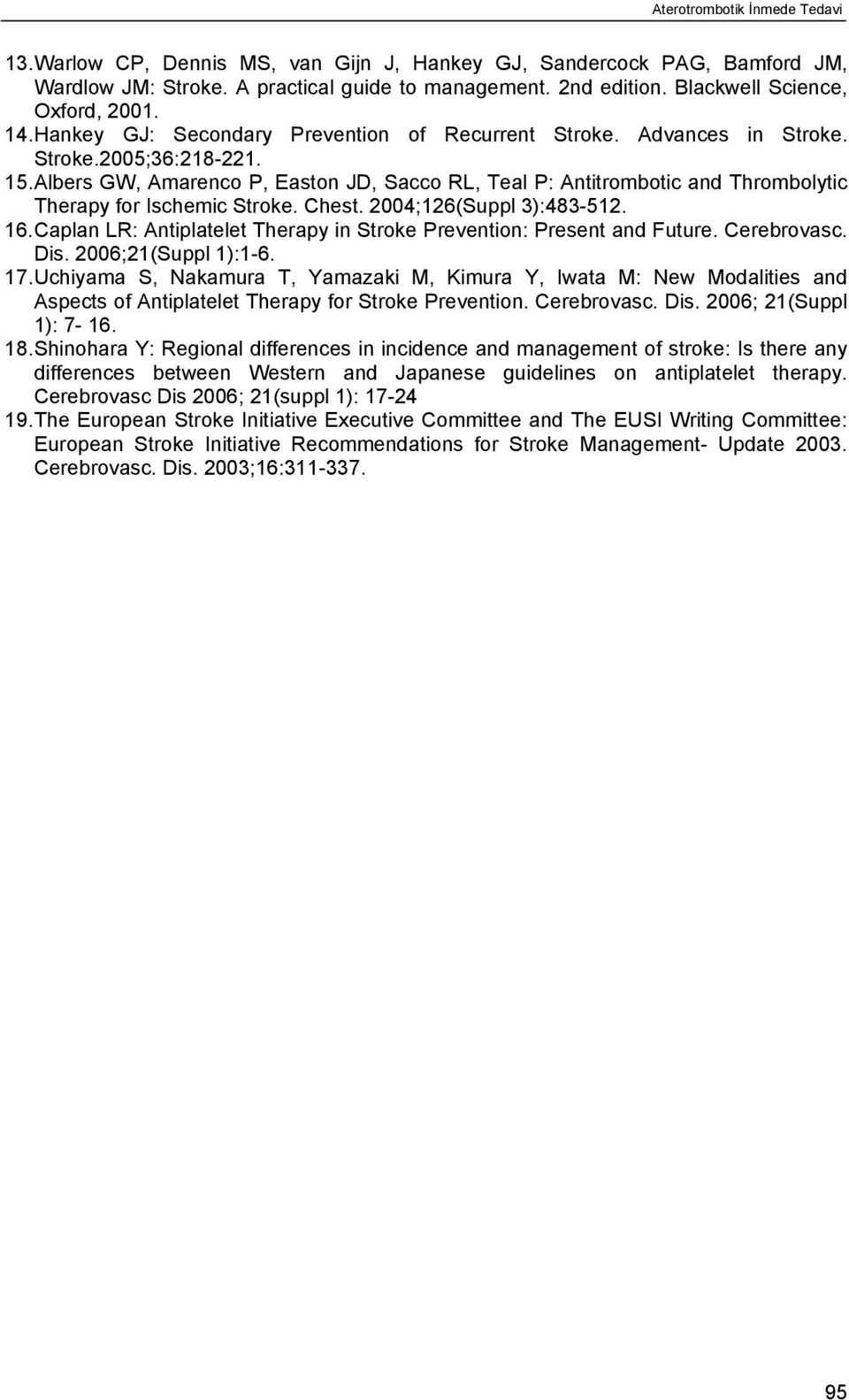 Aterotrombotik İnmede Tedavi

13. Warlow CP, Dennis MS, van Gijn J, Hankey GJ, Sandercock PAG, Bamford JM, Wardlow JM: Stroke. A practical guide to management. 2nd edition. Blackwell Science, Oxford, 2001.

14. Hankey GJ: Secondary Prevention of Recurrent Stroke. Advances in Stroke. Stroke.2005;36:218-221.

15. Albers GW, Amarenco P, Easton JD, Sacco RL, Teal P: Antitrombotic and Thrombolytic Therapy for Ischemic Stroke. Chest. 2004;126(Suppl 3):483-512.

16. Caplan LR: Antiplatelet Therapy in Stroke Prevention: Present and Future. Cerebrovasc. Dis. 2006;21(Suppl 1):1-6.

17. Uchiyama S, Nakamura T, Yamazaki M, Kimura Y, Iwata M: New Modalities and Aspects of Antiplatelet Therapy for Stroke Prevention. Cerebrovasc. Dis. 2006; 21(Suppl 1): 7- 16.

18. Shinohara Y: Regional differences in incidence and management of stroke: Is there any differences between Western and Japanese guidelines on antiplatelet therapy. Cerebrovasc Dis 2006; 21(suppl 1): 17-24

19. The European Stroke Initiative Executive Committee and The EUSI Writing Committee: European Stroke Initiative Recommendations for Stroke Management- Update 2003. Cerebrovasc. Dis. 2003;16:311-337.

95